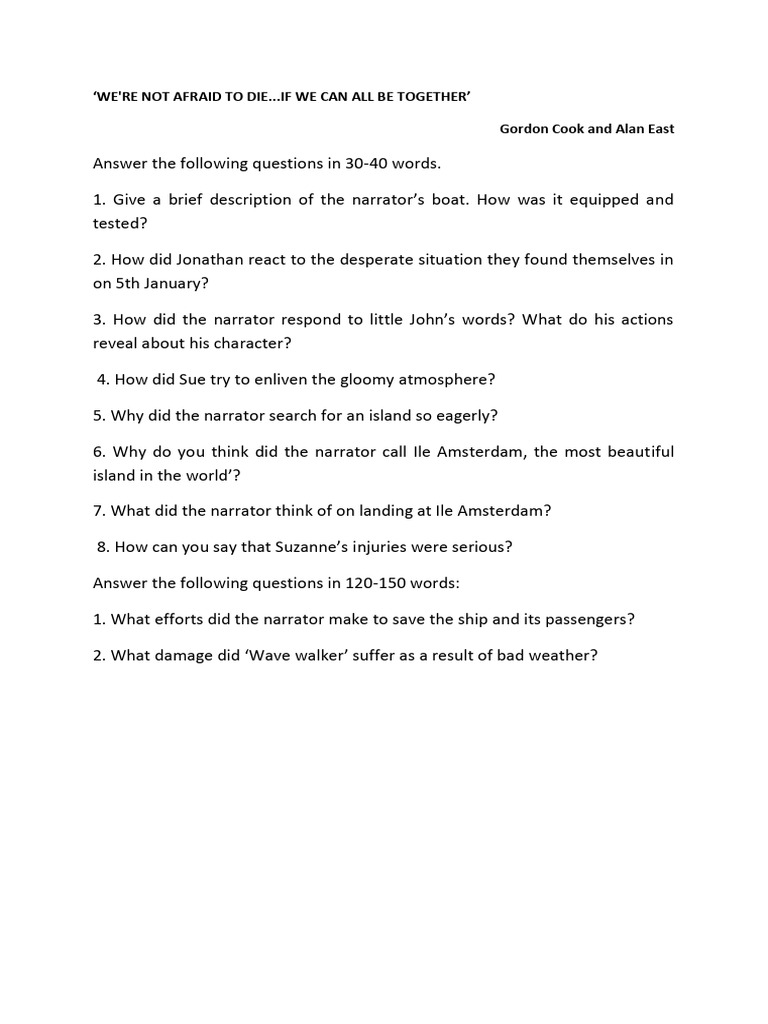 ‘WE'RE NOT AFRAID TO DIE...IF WE CAN ALL BE TOGETHER’

Gordon Cook and Alan East

Answer the following questions in 30-40 words.

1. Give a brief description of the narrator’s boat. How was it equipped and tested?

2. How did Jonathan react to the desperate situation they found themselves in on 5th January?

3. How did the narrator respond to little John’s words? What do his actions reveal about his character?

4. How did Sue try to enliven the gloomy atmosphere?

5. Why did the narrator search for an island so eagerly?

6. Why do you think did the narrator call Ile Amsterdam, the most beautiful island in the world’?

7. What did the narrator think of on landing at Ile Amsterdam?

8. How can you say that Suzanne’s injuries were serious?

Answer the following questions in 120-150 words:

1. What efforts did the narrator make to save the ship and its passengers?

2. What damage did ‘Wave walker’ suffer as a result of bad weather?